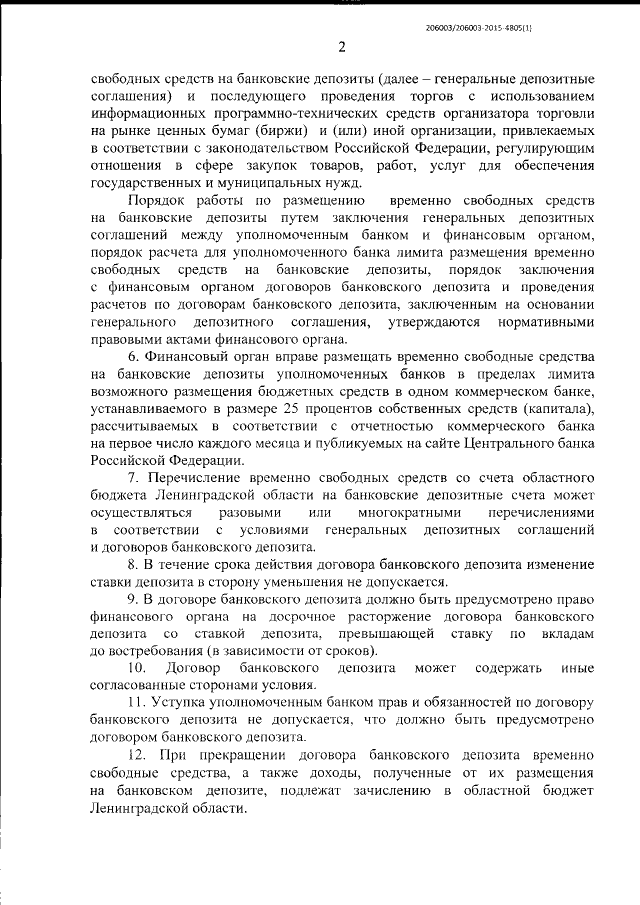 206003/206003-2015-4805(1)

2

свободных средств на банковские депозиты (далее – генеральные депозитные соглашения) и последующего проведения торгов с использованием информационных программно-технических средств организатора торговли на рынке ценных бумаг (биржи) и (или) иной организации, привлекаемых в соответствии с законодательством Российской Федерации, регулирующим отношения в сфере закупок товаров, работ, услуг для обеспечения государственных и муниципальных нужд.

Порядок работы по размещению временно свободных средств на банковские депозиты путем заключения генеральных депозитных соглашений между уполномоченным банком и финансовым органом, порядок расчета для уполномоченного банка лимита размещения временно свободных средств на банковские депозиты, порядок заключения с финансовым органом договоров банковского депозита и проведения расчетов по договорам банковского депозита, заключенным на основании генерального депозитного соглашения, утверждаются нормативными правовыми актами финансового органа.

6. Финансовый орган вправе размещать временно свободные средства на банковские депозиты уполномоченных банков в пределах лимита возможного размещения бюджетных средств в одном коммерческом банке, устанавливаемого в размере 25 процентов собственных средств (капитала), рассчитываемых в соответствии с отчетностью коммерческого банка на первое число каждого месяца и публикуемых на сайте Центрального банка Российской Федерации.

7. Перечисление временно свободных средств со счета областного бюджета Ленинградской области на банковские депозитные счета может осуществляться разовыми или многократными перечислениями в соответствии с условиями генеральных депозитных соглашений и договоров банковского депозита.

8. В течение срока действия договора банковского депозита изменение ставки депозита в сторону уменьшения не допускается.

9. В договоре банковского депозита должно быть предусмотрено право финансового органа на досрочное расторжение договора банковского депозита со ставкой депозита, превышающей ставку по вкладам до востребования (в зависимости от сроков).

10. Договор банковского депозита может содержать иные согласованные сторонами условия.

11. Уступка уполномоченным банком прав и обязанностей по договору банковского депозита не допускается, что должно быть предусмотрено договором банковского депозита.

12. При прекращении договора банковского депозита временно свободные средства, а также доходы, полученные от их размещения на банковском депозите, подлежат зачислению в областной бюджет Ленинградской области.